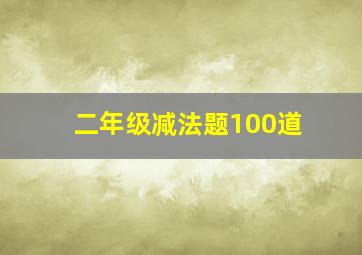 二年级减法题100道